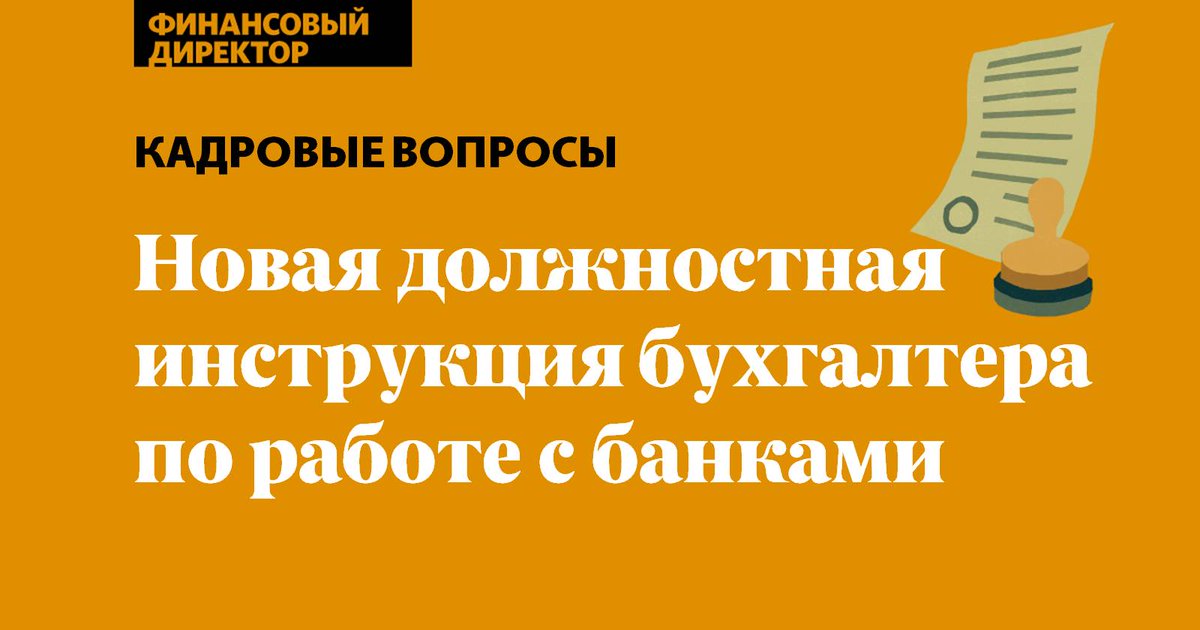 ФИНАНСОВЫЙ ДИРЕКТОР

КАДРОВЫЕ ВОПРОСЫ

Новая должностная инструкция бухгалтера по работе с банками